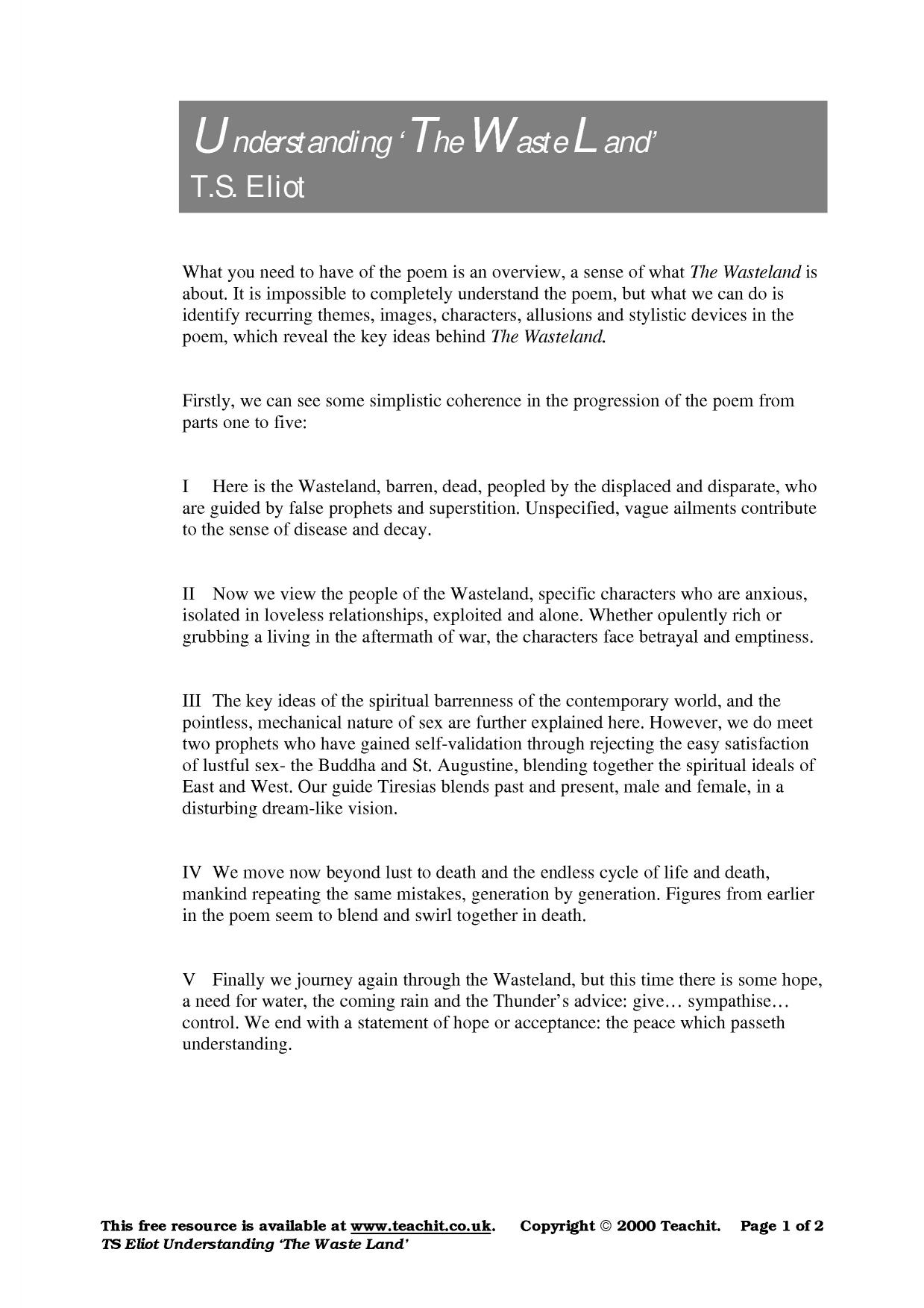 Understanding 'The Waste Land'
T.S. Eliot

What you need to have of the poem is an overview, a sense of what The Wasteland is about. It is impossible to completely understand the poem, but what we can do is identify recurring themes, images, characters, allusions and stylistic devices in the poem, which reveal the key ideas behind The Wasteland.

Firstly, we can see some simplistic coherence in the progression of the poem from parts one to five:

I Here is the Wasteland, barren, dead, peopled by the displaced and disparate, who are guided by false prophets and superstition. Unspecified, vague ailments contribute to the sense of disease and decay.

II Now we view the people of the Wasteland, specific characters who are anxious, isolated in loveless relationships, exploited and alone. Whether opulently rich or grubbing a living in the aftermath of war, the characters face betrayal and emptiness.

III The key ideas of the spiritual barrenness of the contemporary world, and the pointless, mechanical nature of sex are further explained here. However, we do meet two prophets who have gained self-validation through rejecting the easy satisfaction of lustful sex- the Buddha and St. Augustine, blending together the spiritual ideals of East and West. Our guide Tiresias blends past and present, male and female, in a disturbing dream-like vision.

IV We move now beyond lust to death and the endless cycle of life and death, mankind repeating the same mistakes, generation by generation. Figures from earlier in the poem seem to blend and swirl together in death.

V Finally we journey again through the Wasteland, but this time there is some hope, a need for water, the coming rain and the Thunder's advice: give… sympathise… control. We end with a statement of hope or acceptance: the peace which passeth understanding.

This free resource is available at www.teachit.co.uk. Copyright © 2000 Teachit. Page 1 of 2
TS Eliot Understanding 'The Waste Land'